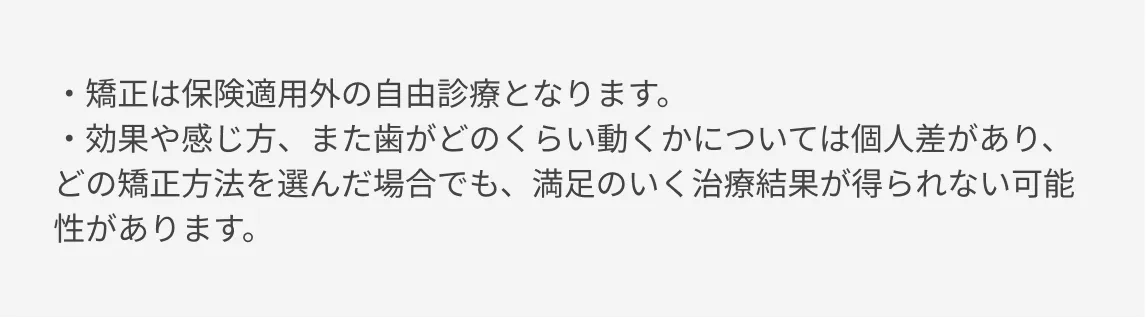 ・矯正は保険適用外の自由診療となります。
・効果や感じ方、また歯がどのくらい動くかについては個人差があり、どの矯正方法を選んだ場合でも、満足のいく治療結果が得られない可能性があります。